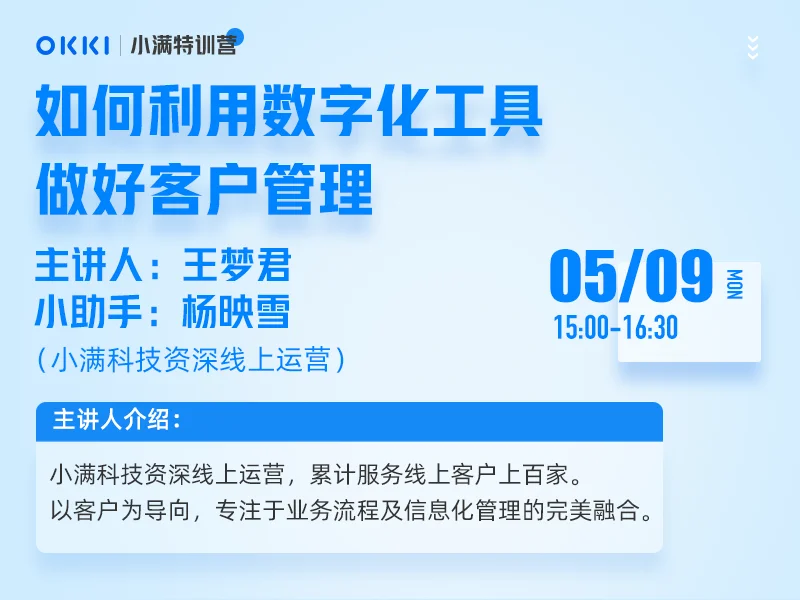 OKKI | 小满特训营

如何利用数字化工具
做好客户管理

主讲人：王梦君
小助手：杨映雪
（小满科技资深线上运营）

05/09 MON
15:00-16:30

主讲人介绍：

小满科技资深线上运营，累计服务线上客户上百家。
以客户为导向，专注于业务流程及信息化管理的完美融合。